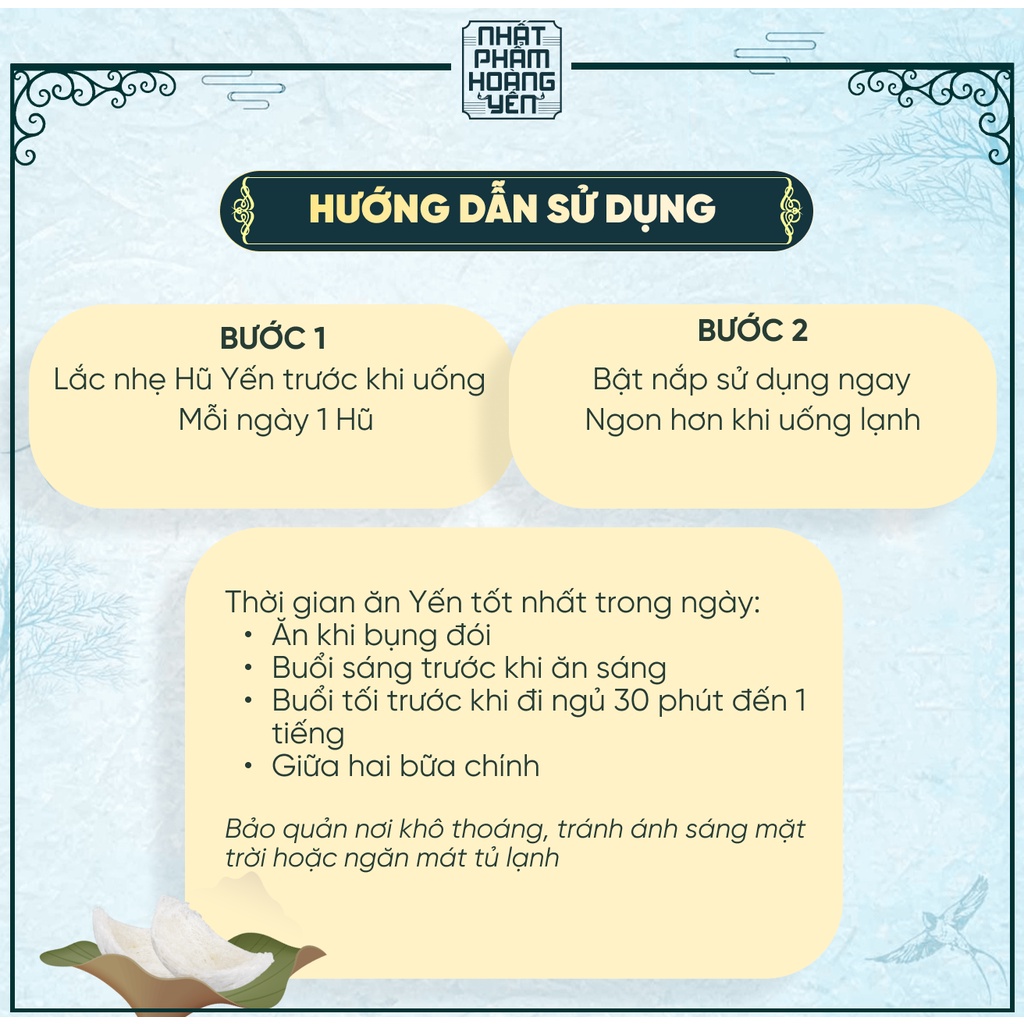 NHẤT PHẨM HOÀNG YẾN

HƯỚNG DẪN SỬ DỤNG

BƯỚC 1
Lắc nhẹ Hũ Yến trước khi uống
Mỗi ngày 1 Hũ

BƯỚC 2
Bật nắp sử dụng ngay
Ngon hơn khi uống lạnh

Thời gian ăn Yến tốt nhất trong ngày:
• Ăn khi bụng đói
• Buổi sáng trước khi ăn sáng
• Buổi tối trước khi đi ngủ 30 phút đến 1 tiếng
• Giữa hai bữa chính

Bảo quản nơi khô thoáng, tránh ánh sáng mặt trời hoặc ngăn mát tủ lạnh